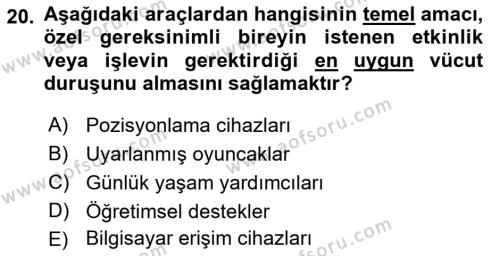 20. Aşağıdaki araçlardan hangisinin temel amacı, özel gereksinimli bireyin istenen etkinlik veya işlevin gerektirdiği en uygun vücut duruşunu almasını sağlamaktır?

A) Pozisyonlama cihazları
B) Uyarlanmış oyuncaklar
C) Günlük yaşam yardımcıları
D) Öğretimsel destekler
E) Bilgisayar erişim cihazları

www.aofsoru.com